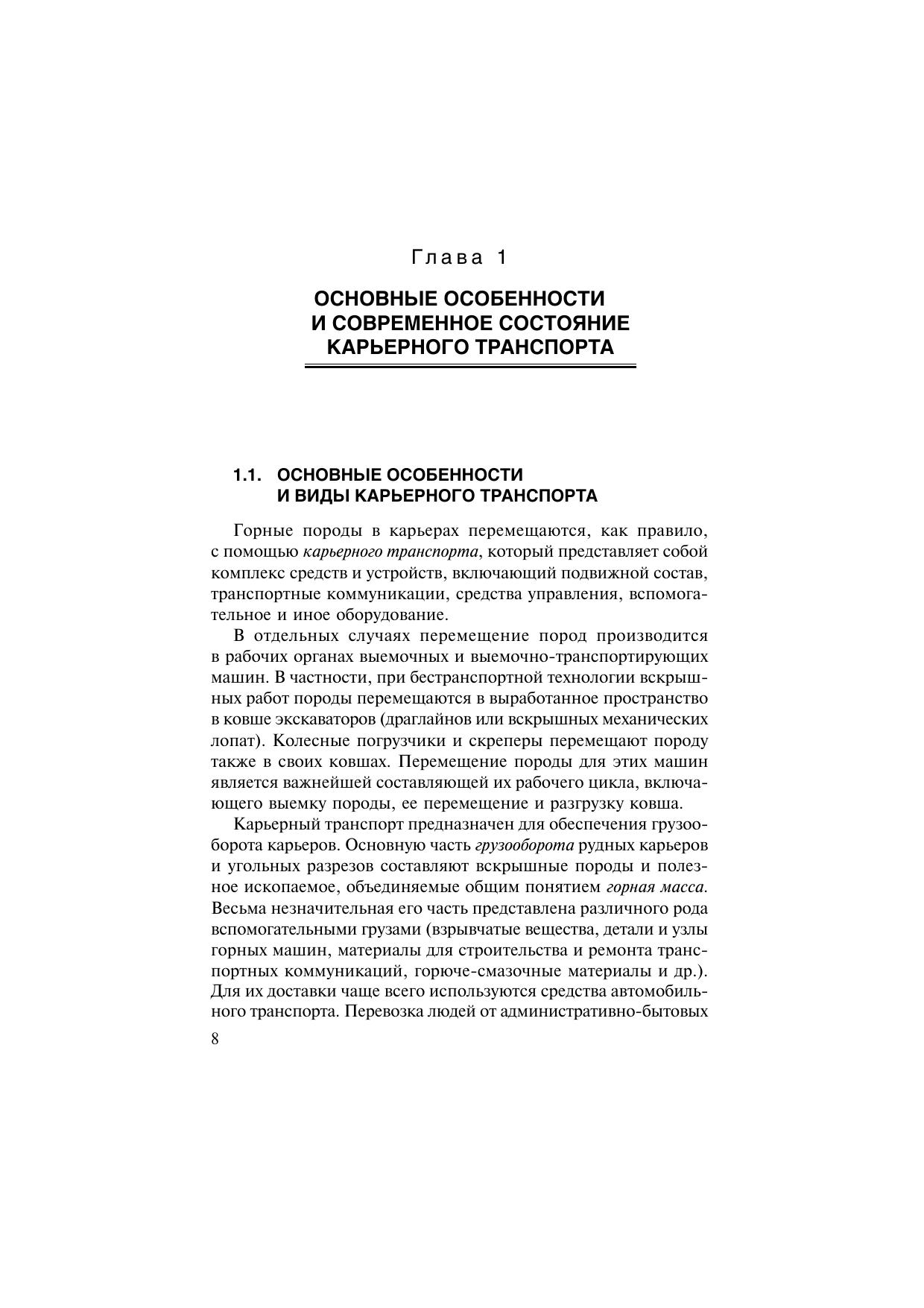 Глава 1

ОСНОВНЫЕ ОСОБЕННОСТИ И СОВРЕМЕННОЕ СОСТОЯНИЕ КАРЬЕРНОГО ТРАНСПОРТА

1.1. ОСНОВНЫЕ ОСОБЕННОСТИ И ВИДЫ КАРЬЕРНОГО ТРАНСПОРТА

Горные породы в карьерах перемещаются, как правило, с помощью карьерного транспорта, который представляет собой комплекс средств и устройств, включающий подвижной состав, транспортные коммуникации, средства управления, вспомогательное и иное оборудование.

В отдельных случаях перемещение пород производится в рабочих органах выемочных и выемочно-транспортирующих машин. В частности, при бестранспортной технологии вскрышных работ породы перемещаются в выработанное пространство в ковше экскаваторов (драглайнов или вскрышных механических лопат). Колесные погрузчики и скреперы перемещают породу также в своих ковшах. Перемещение породы для этих машин является важнейшей составляющей их рабочего цикла, включающего выемку породы, ее перемещение и разгрузку ковша.

Карьерный транспорт предназначен для обеспечения грузооборота карьеров. Основную часть грузооборота рудных карьеров и угольных разрезов составляют вскрышные породы и полезное ископаемое, объединяемые общим понятием горная масса. Весьма незначительная его часть представлена различного рода вспомогательными грузами (взрывчатые вещества, детали и узлы горных машин, материалы для строительства и ремонта транспортных коммуникаций, горюче-смазочные материалы и др.). Для их доставки чаще всего используются средства автомобильного транспорта. Перевозка людей от административно-бытовых

8